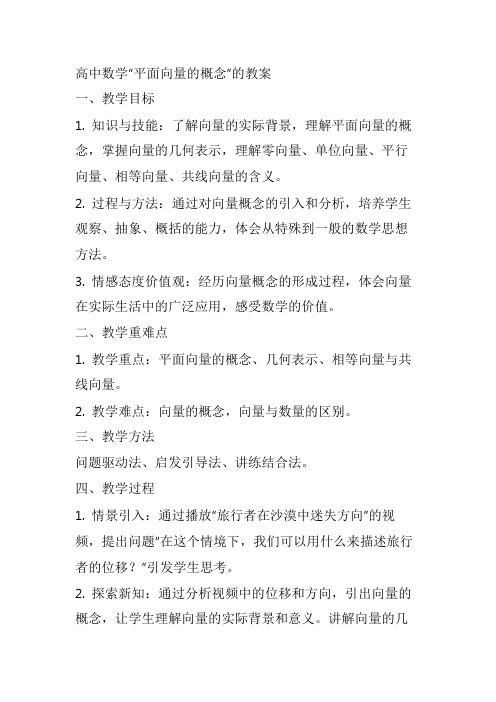 高中数学"平面向量的概念"的教案

一、教学目标

1. 知识与技能：了解向量的实际背景，理解平面向量的概念，掌握向量的几何表示，理解零向量、单位向量、平行向量、相等向量、共线向量的含义。

2. 过程与方法：通过对向量概念的引入和分析，培养学生观察、抽象、概括的能力，体会从特殊到一般的数学思想方法。

3. 情感态度价值观：经历向量概念的形成过程，体会向量在实际生活中的广泛应用，感受数学的价值。

二、教学重难点

1. 教学重点：平面向量的概念、几何表示、相等向量与共线向量。

2. 教学难点：向量的概念，向量与数量的区别。

三、教学方法

问题驱动法、启发引导法、讲练结合法。

四、教学过程

1. 情景引入：通过播放"旅行者在沙漠中迷失方向"的视频，提出问题"在这个情境下，我们可以用什么来描述旅行者的位移？"引发学生思考。

2. 探索新知：通过分析视频中的位移和方向，引出向量的概念，让学生理解向量的实际背景和意义。讲解向量的几